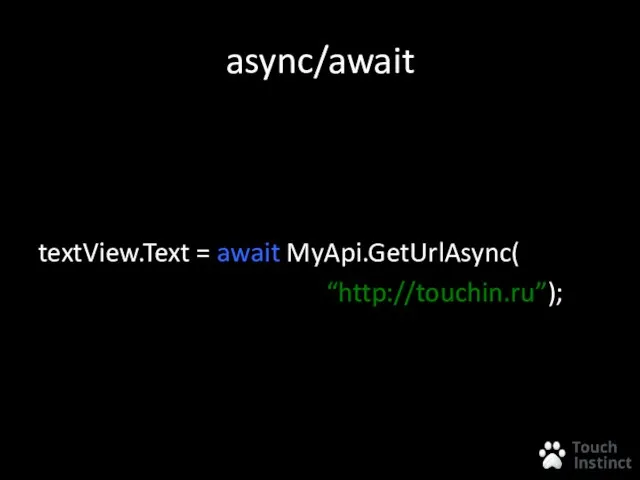 async/await

textView.Text = await MyApi.GetUrlAsync(
“http://touchin.ru”);

Touch Instinct